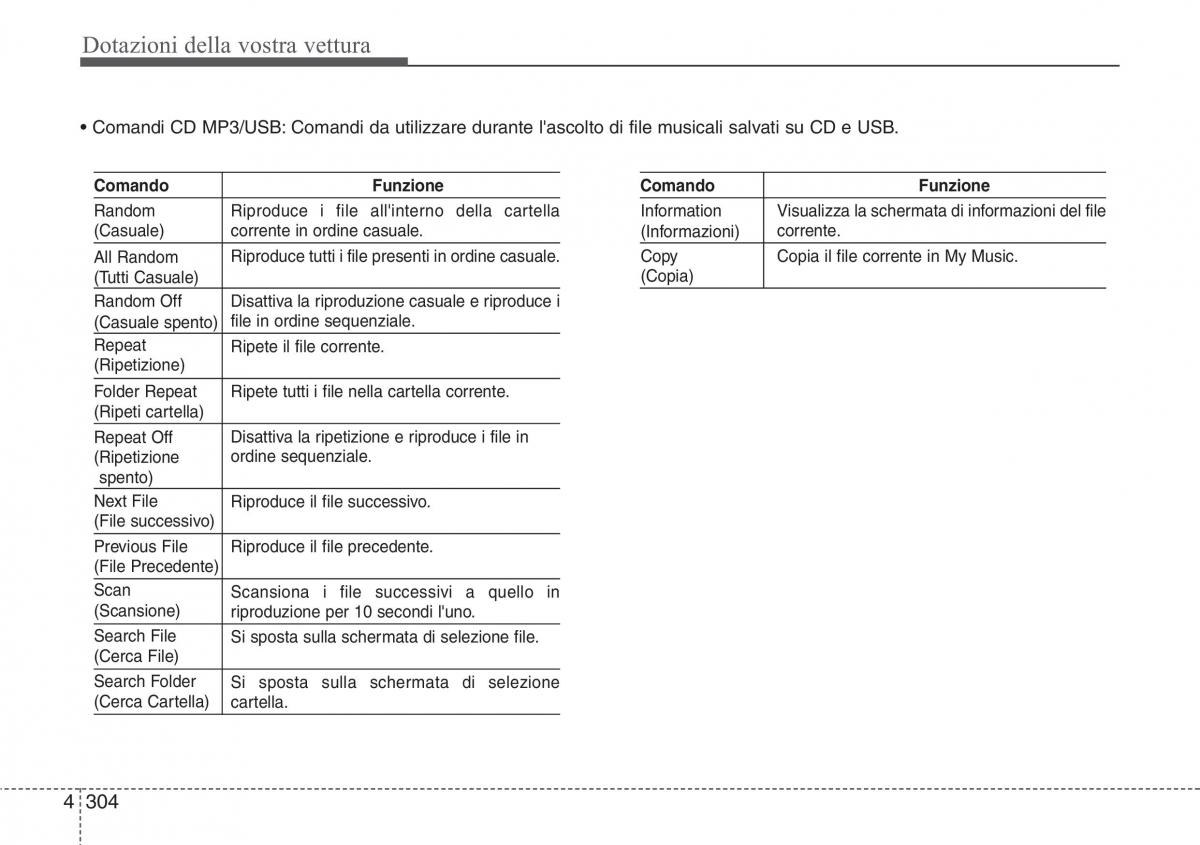 Dotazioni della vostra vettura

• Comandi CD MP3/USB: Comandi da utilizzare durante l'ascolto di file musicali salvati su CD e USB.

| Comando | Funzione |
|---|---|
| Random (Casuale) | Riproduce i file all'interno della cartella corrente in ordine casuale. |
| All Random (Tutti Casuale) | Riproduce tutti i file presenti in ordine casuale. |
| Random Off (Casuale spento) | Disattiva la riproduzione casuale e riproduce i file in ordine sequenziale. |
| Repeat (Ripetizione) | Ripete il file corrente. |
| Folder Repeat (Ripeti cartella) | Ripete tutti i file nella cartella corrente. |
| Repeat Off (Ripetizione spento) | Disattiva la ripetizione e riproduce i file in ordine sequenziale. |
| Next File (File successivo) | Riproduce il file successivo. |
| Previous File (File Precedente) | Riproduce il file precedente. |
| Scan (Scansione) | Scansiona i file successivi a quello in riproduzione per 10 secondi l'uno. |
| Search File (Cerca File) | Si sposta sulla schermata di selezione file. |
| Search Folder (Cerca Cartella) | Si sposta sulla schermata di selezione cartella. |

| Comando | Funzione |
|---|---|
| Information (Informazioni) | Visualizza la schermata di informazioni del file corrente. |
| Copy (Copia) | Copia il file corrente in My Music. |

4 304